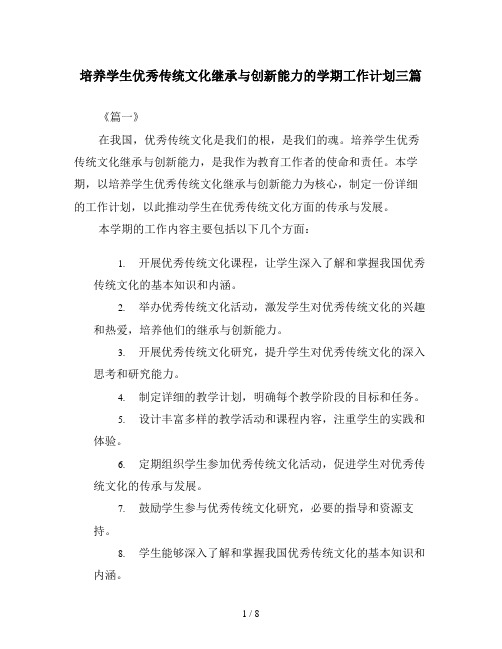 培养学生优秀传统文化继承与创新能力的学期工作计划三篇

《篇一》

在我国，优秀传统文化是我们的根，是我们的魂。培养学生优秀传统文化继承与创新能力，是我作为教育工作者的使命和责任。本学期，以培养学生优秀传统文化继承与创新能力为核心，制定一份详细的工作计划，以此推动学生在优秀传统文化方面的传承与发展。

本学期的工作内容主要包括以下几个方面：

1. 开展优秀传统文化课程，让学生深入了解和掌握我国优秀传统文化的基本知识和内涵。

2. 举办优秀传统文化活动，激发学生对优秀传统文化的兴趣和热爱，培养他们的继承与创新能力。

3. 开展优秀传统文化研究，提升学生对优秀传统文化的深入思考和研究能力。

4. 制定详细的教学计划，明确每个教学阶段的目标和任务。

5. 设计丰富多样的教学活动和课程内容，注重学生的实践和体验。

6. 定期组织学生参加优秀传统文化活动，促进学生对优秀传统文化的传承与发展。

7. 鼓励学生参与优秀传统文化研究，必要的指导和资源支持。

8. 学生能够深入了解和掌握我国优秀传统文化的基本知识和内涵。

1 / 8